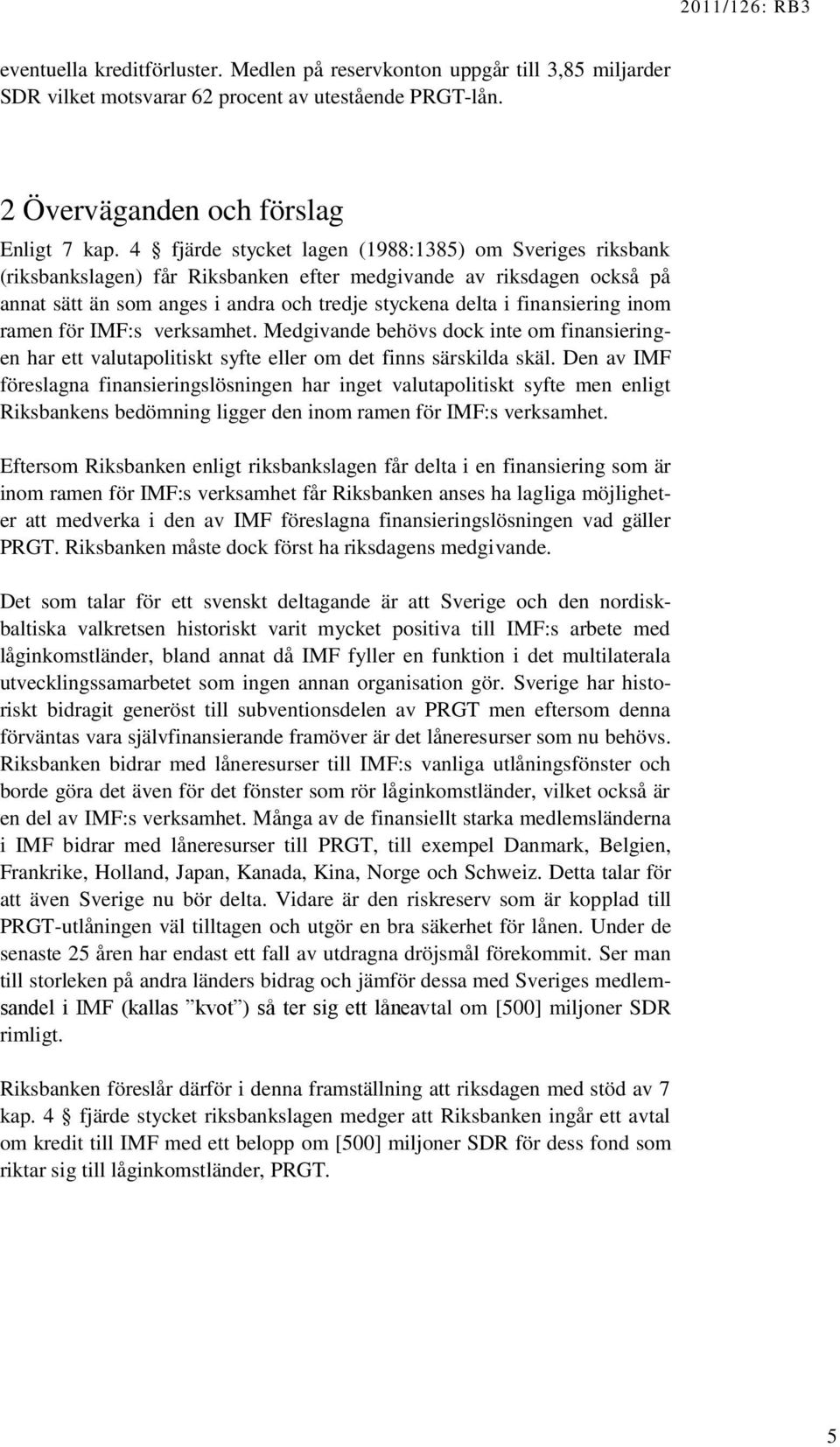 2011/126: RB3

eventuella kreditförluster. Medlen på reservkonton uppgår till 3,85 miljarder SDR vilket motsvarar 62 procent av utestående PRGT-lån.

2 Överväganden och förslag

Enligt 7 kap. 4 § fjärde stycket lagen (1988:1385) om Sveriges riksbank (riksbankslagen) får Riksbanken efter medgivande av riksdagen också på annat sätt än som anges i andra och tredje styckena delta i finansiering inom ramen för IMF:s verksamhet. Medgivande behövs dock inte om finansieringen har ett valutapolitiskt syfte eller om det finns särskilda skäl. Den av IMF föreslagna finansieringslösningen har inget valutapolitiskt syfte men enligt Riksbankens bedömning ligger den inom ramen för IMF:s verksamhet.

Eftersom Riksbanken enligt riksbankslagen får delta i en finansiering som är inom ramen för IMF:s verksamhet får Riksbanken anses ha lagliga möjligheter att medverka i den av IMF föreslagna finansieringslösningen vad gäller PRGT. Riksbanken måste dock först ha riksdagens medgivande.

Det som talar för ett svenskt deltagande är att Sverige och den nordisk-baltiska valkretsen historiskt varit mycket positiva till IMF:s arbete med låginkomstländer, bland annat då IMF fyller en funktion i det multilaterala utvecklingssamarbetet som ingen annan organisation gör. Sverige har historiskt bidragit generöst till subventionsdelen av PRGT men eftersom denna förväntas vara självfinansierande framöver är det låneresurser som nu behövs. Riksbanken bidrar med låneresurser till IMF:s vanliga utlåningsfönster och borde göra det även för det fönster som rör låginkomstländer, vilket också är en del av IMF:s verksamhet. Många av de finansiellt starka medlemsländerna i IMF bidrar med låneresurser till PRGT, till exempel Danmark, Belgien, Frankrike, Holland, Japan, Kanada, Kina, Norge och Schweiz. Detta talar för att även Sverige nu bör delta. Vidare är den riskreserv som är kopplad till PRGT-utlåningen väl tilltagen och utgör en bra säkerhet för lånen. Under de senaste 25 åren har endast ett fall av utdragna dröjsmål förekommit. Ser man till storleken på andra länders bidrag och jämför dessa med Sveriges medlemsandel i IMF (kallas ”kvot”) så ter sig ett låneavtal om [500] miljoner SDR rimligt.

Riksbanken föreslår därför i denna framställning att riksdagen med stöd av 7 kap. 4 § fjärde stycket riksbankslagen medger att Riksbanken ingår ett avtal om kredit till IMF med ett belopp om [500] miljoner SDR för dess fond som riktar sig till låginkomstländer, PRGT.

5